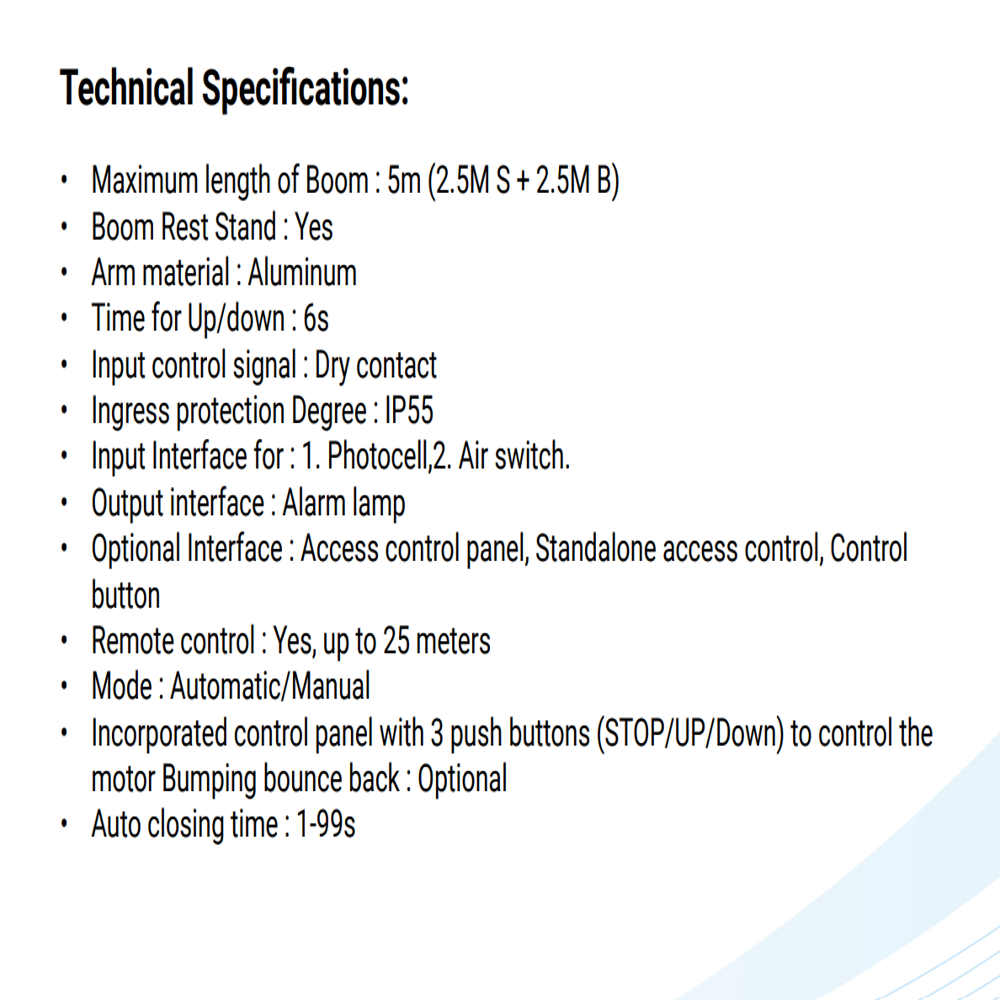 Technical Specifications:

• Maximum length of Boom : 5m (2.5M S + 2.5M B)
• Boom Rest Stand : Yes
• Arm material : Aluminum
• Time for Up/down : 6s
• Input control signal : Dry contact
• Ingress protection Degree : IP55
• Input Interface for : 1. Photocell,2. Air switch.
• Output interface : Alarm lamp
• Optional Interface : Access control panel, Standalone access control, Control button
• Remote control : Yes, up to 25 meters
• Mode : Automatic/Manual
• Incorporated control panel with 3 push buttons (STOP/UP/Down) to control the motor Bumping bounce back : Optional
• Auto closing time : 1-99s